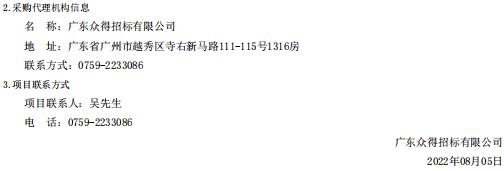 2.采购代理机构信息

名　称：广东众得招标有限公司

地　址：广东省广州市越秀区寺右新马路111-115号1316房

联系方式：0759-2233086

3.项目联系方式

项目联系人：吴先生

电　话：0759-2233086

广东众得招标有限公司

2022年08月05日